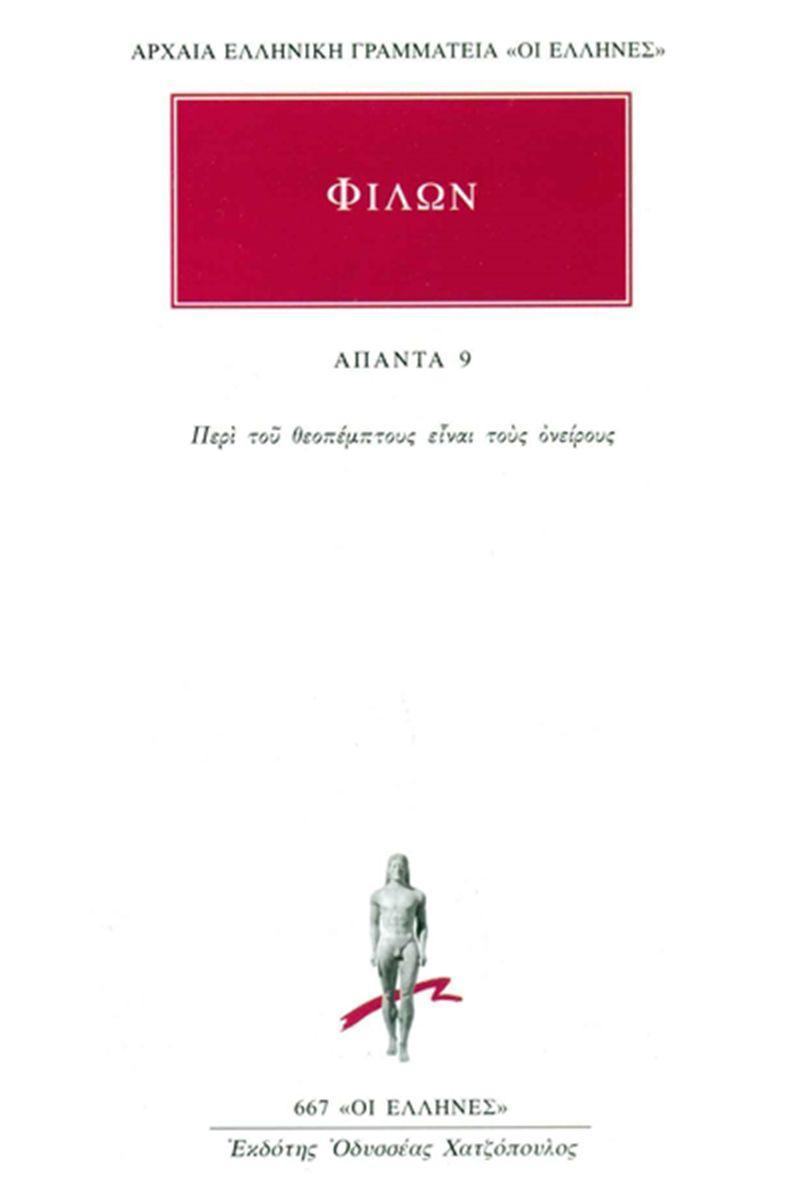 ΑΡΧΑΙΑ ΕΛΛΗΝΙΚΗ ΓΡΑΜΜΑΤΕΙΑ «ΟΙ ΕΛΛΗΝΕΣ»

ΦΙΛΩΝ

ΑΠΑΝΤΑ 9

Περὶ τοῦ θεοπέμπτους εἶναι τοὺς ὀνείρους

667 «ΟΙ ΕΛΛΗΝΕΣ»

Ἐκδότης Ὀδυσσέας Χατζόπουλος